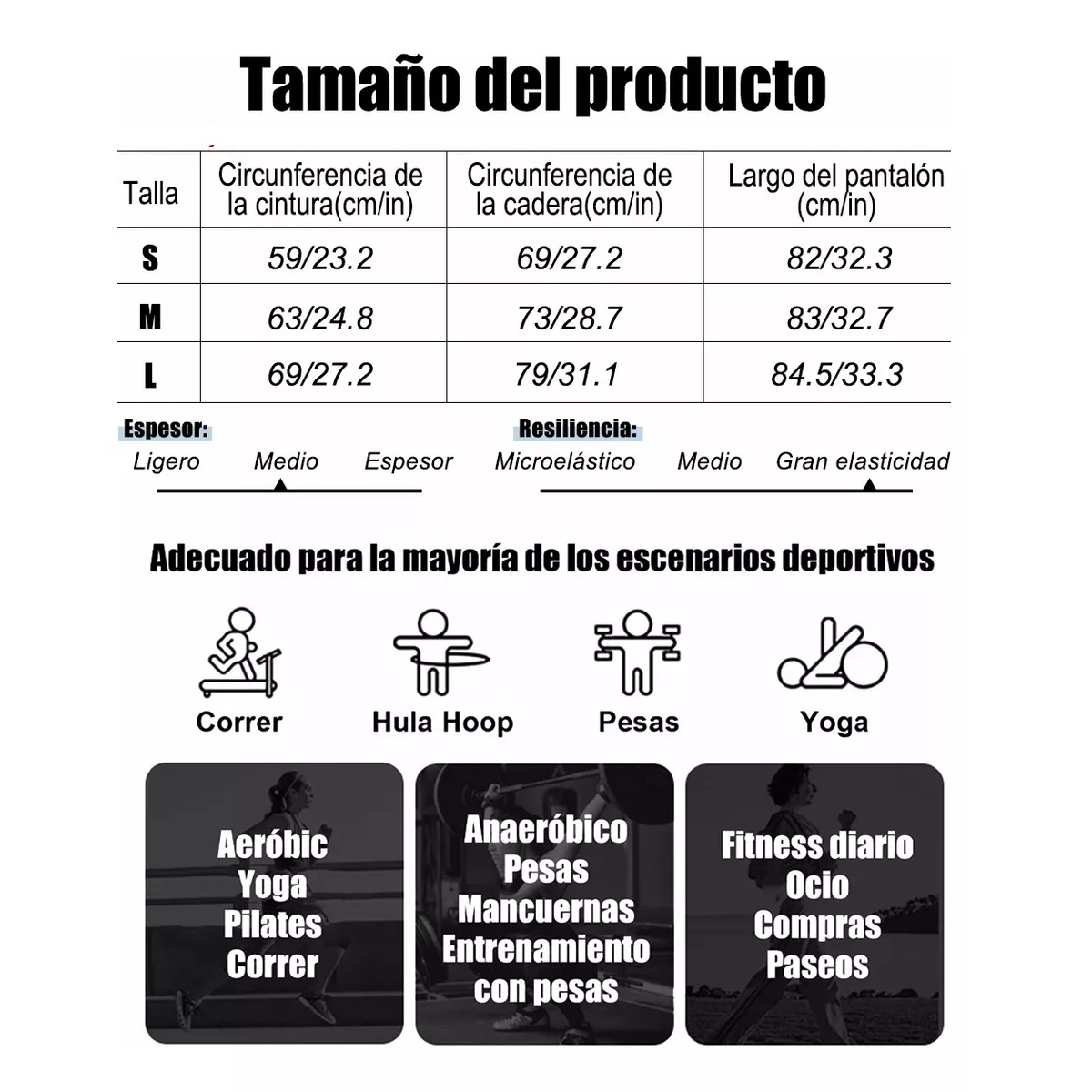 Tamaño del producto

| Talla | Circunferencia de la cintura(cm/in) | Circunferencia de la cadera(cm/in) | Largo del pantalón (cm/in) |
|---|---|---|---|
| S | 59/23.2 | 69/27.2 | 82/32.3 |
| M | 63/24.8 | 73/28.7 | 83/32.7 |
| L | 69/27.2 | 79/31.1 | 84.5/33.3 |

Espesor:
Ligero Medio Espesor

Resiliencia:
Microelástico Medio Gran elasticidad

Adecuado para la mayoría de los escenarios deportivos

Correr
Hula Hoop
Pesas
Yoga

Aeróbic
Yoga
Pilates
Correr

Anaeróbico
Pesas
Mancuernas
Entrenamiento con pesas

Fitness diario
Ocio
Compras
Paseos